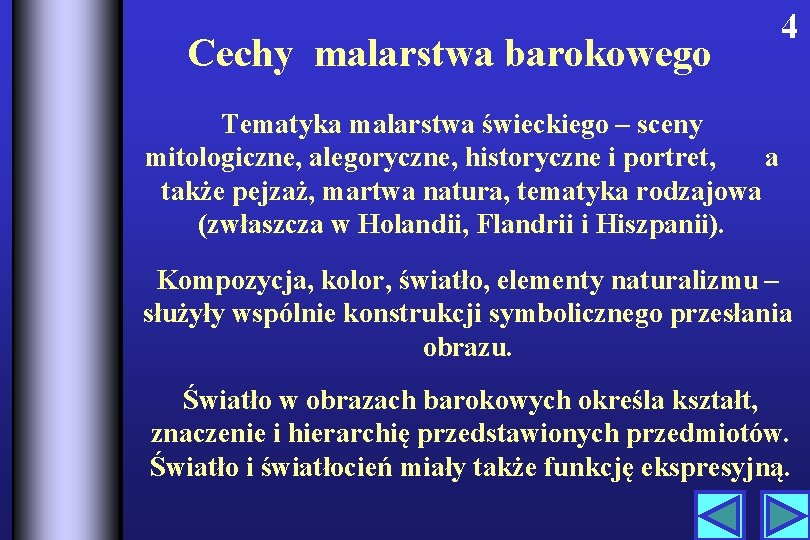 4

Cechy malarstwa barokowego

Tematyka malarstwa świeckiego – sceny mitologiczne, alegoryczne, historyczne i portret, a także pejzaż, martwa natura, tematyka rodzajowa (zwłaszcza w Holandii, Flandrii i Hiszpanii).

Kompozycja, kolor, światło, elementy naturalizmu – służyły wspólnie konstrukcji symbolicznego przesłania obrazu.

Światło w obrazach barokowych określa kształt, znaczenie i hierarchię przedstawionych przedmiotów. Światło i światłocień miały także funkcję ekspresyjną.